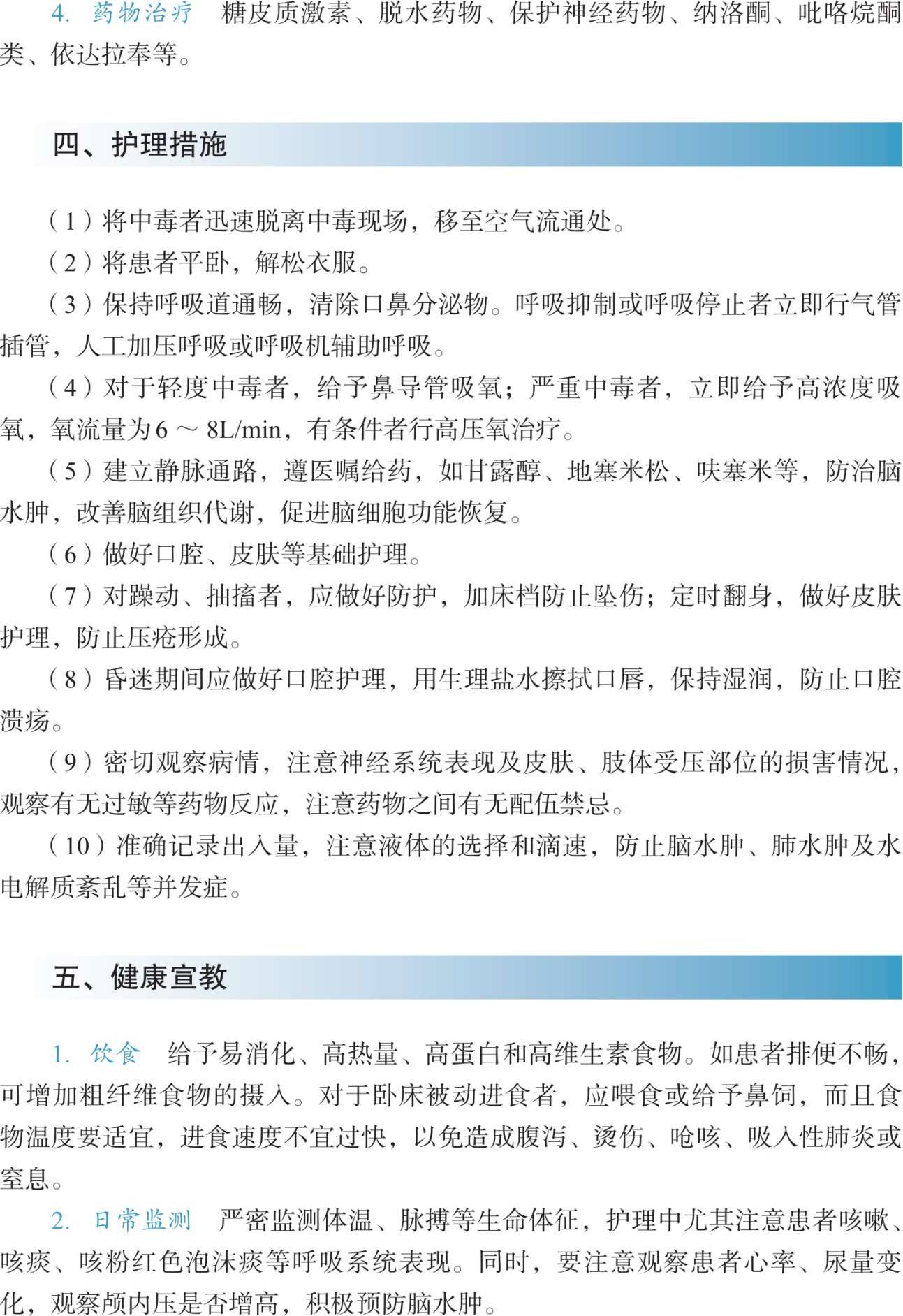 4. 药物治疗　糖皮质激素、脱水药物、保护神经药物、纳洛酮、吡咯烷酮类、依达拉奉等。

四、护理措施

（1）将中毒者迅速脱离中毒现场，移至空气流通处。

（2）将患者平卧，解松衣服。

（3）保持呼吸道通畅，清除口鼻分泌物。呼吸抑制或呼吸停止者立即行气管插管，人工加压呼吸或呼吸机辅助呼吸。

（4）对于轻度中毒者，给予鼻导管吸氧；严重中毒者，立即给予高浓度吸氧，氧流量为6～8L/min，有条件者行高压氧治疗。

（5）建立静脉通路，遵医嘱给药，如甘露醇、地塞米松、呋塞米等，防治脑水肿，改善脑组织代谢，促进脑细胞功能恢复。

（6）做好口腔、皮肤等基础护理。

（7）对躁动、抽搐者，应做好防护，加床档防止坠伤；定时翻身，做好皮肤护理，防止压疮形成。

（8）昏迷期间应做好口腔护理，用生理盐水擦拭口唇，保持湿润，防止口腔溃疡。

（9）密切观察病情，注意神经系统表现及皮肤、肢体受压部位的损害情况，观察有无过敏等药物反应，注意药物之间有无配伍禁忌。

（10）准确记录出入量，注意液体的选择和滴速，防止脑水肿、肺水肿及水电解质紊乱等并发症。

五、健康宣教

1. 饮食　给予易消化、高热量、高蛋白和高维生素食物。如患者排便不畅，可增加粗纤维食物的摄入。对于卧床被动进食者，应喂食或给予鼻饲，而且食物温度要适宜，进食速度不宜过快，以免造成腹泻、烫伤、呛咳、吸入性肺炎或窒息。

2. 日常监测　严密监测体温、脉搏等生命体征，护理中尤其注意患者咳嗽、咳痰、咳粉红色泡沫痰等呼吸系统表现。同时，要注意观察患者心率、尿量变化，观察颅内压是否增高，积极预防脑水肿。